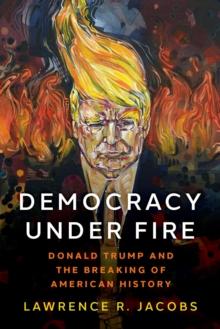 DEMOCRACY UNDER FIRE

DONALD TRUMP AND THE BREAKING OF AMERICAN HISTORY

LAWRENCE R. JACOBS